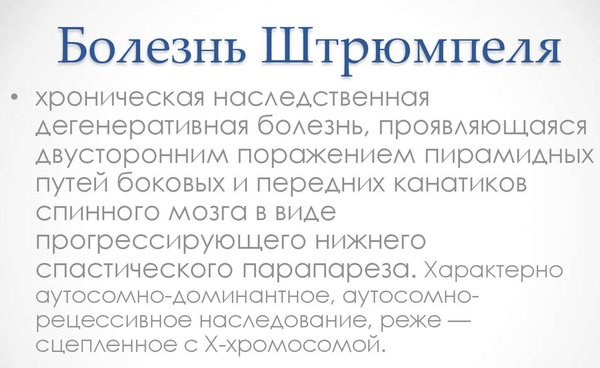 Болезнь Штрюмпеля

• хроническая наследственная дегенеративная болезнь, проявляющаяся двусторонним поражением пирамидных путей боковых и передних канатиков спинного мозга в виде прогрессирующего нижнего спастического парапареза. Характерно аутосомно-доминантное, аутосомно-рецессивное наследование, реже — сцепленное с Х-хромосомой.